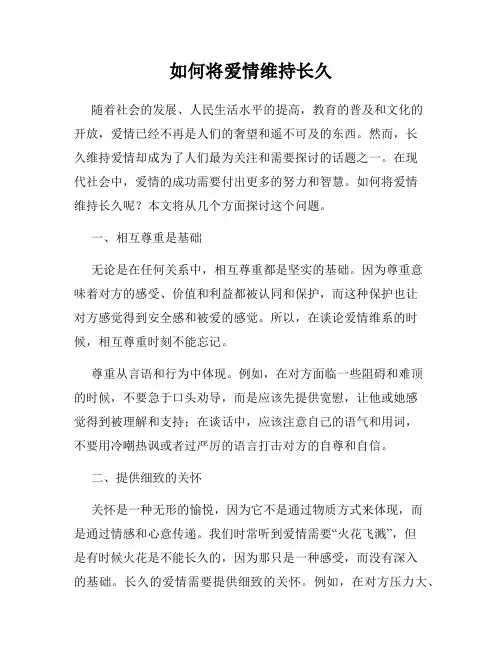 如何将爱情维持长久

随着社会的发展、人民生活水平的提高，教育的普及和文化的开放，爱情已经不再是人们的奢望和遥不可及的东西。然而，长久维持爱情却成为了人们最为关注和需要探讨的话题之一。在现代社会中，爱情的成功需要付出更多的努力和智慧。如何将爱情维持长久呢？本文将从几个方面探讨这个问题。

一、相互尊重是基础

无论是在任何关系中，相互尊重都是坚实的基础。因为尊重意味着对方的感受、价值和利益都被认同和保护，而这种保护也让对方感觉得到安全感和被爱的感觉。所以，在谈论爱情维系的时候，相互尊重时刻不能忘记。

尊重从言语和行为中体现。例如，在对方面临一些阻碍和难顶的时候，不要急于口头劝导，而是应该先提供宽慰，让他或她感觉得到被理解和支持；在谈话中，应该注意自己的语气和用词，不要用冷嘲热讽或者过严厉的语言打击对方的自尊和自信。

二、提供细致的关怀

关怀是一种无形的愉悦，因为它不是通过物质方式来体现，而是通过情感和心意传递。我们时常听到爱情需要“火花飞溅”，但是有时候火花是不能长久的，因为那只是一种感受，而没有深入的基础。长久的爱情需要提供细致的关怀。例如，在对方压力大、